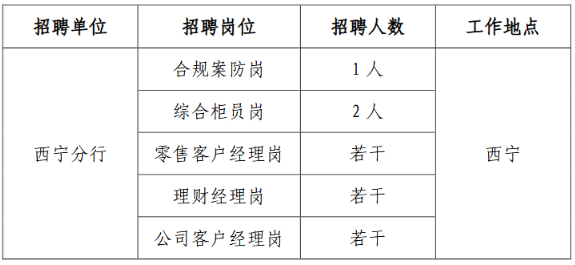 | 招聘单位 | 招聘岗位 | 招聘人数 | 工作地点 |
|---|---|---|---|
| 西宁分行 | 合规案防岗 | 1 人 | 西宁 |
| | 综合柜员岗 | 2 人 | |
| | 零售客户经理岗 | 若干 | |
| | 理财经理岗 | 若干 | |
| | 公司客户经理岗 | 若干 | |